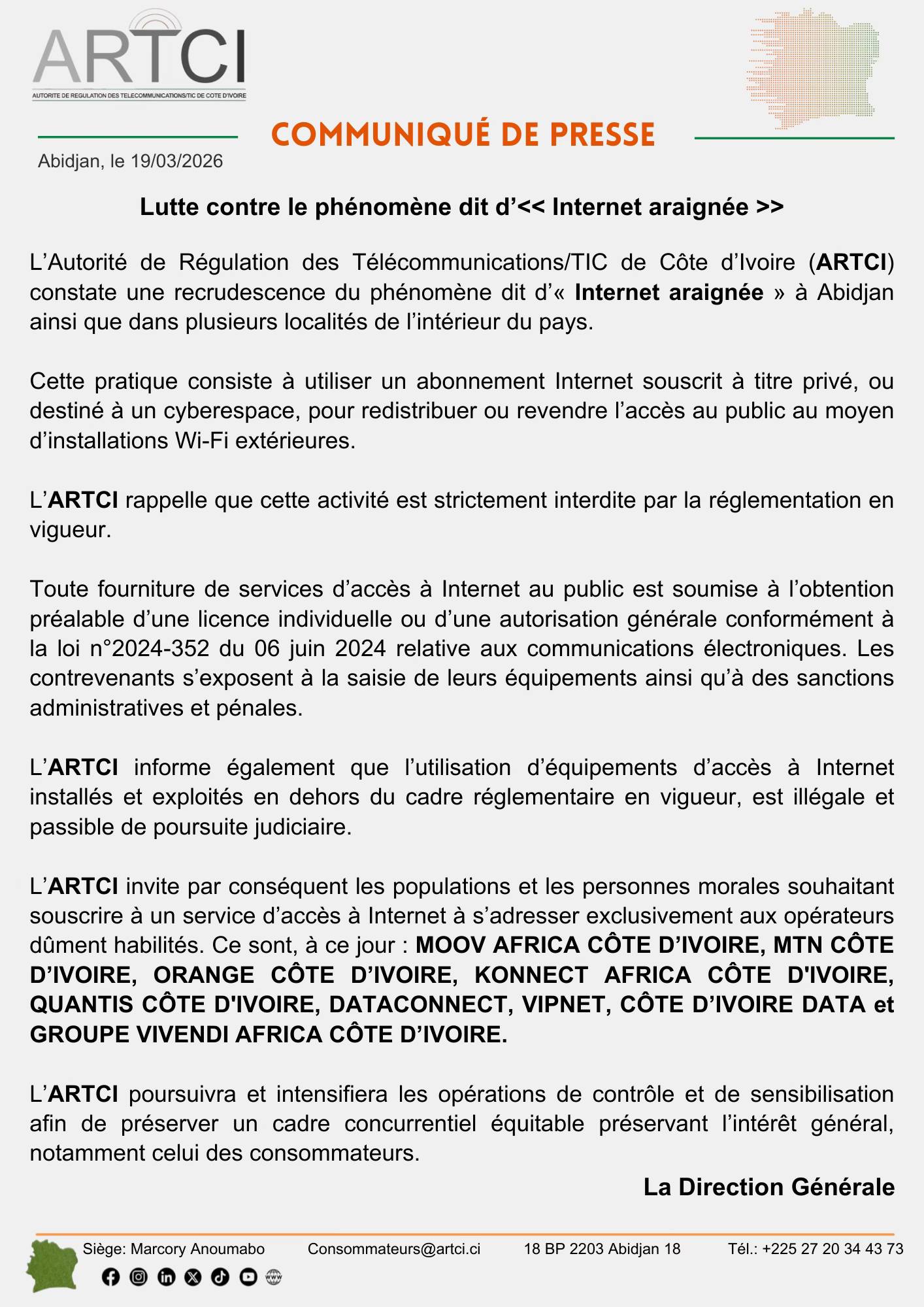 ARTCI
AUTORITE DE REGULATION DES TELECOMMUNICATIONS/TIC DE COTE D'IVOIRE

COMMUNIQUÉ DE PRESSE

Abidjan, le 19/03/2026

Lutte contre le phénomène dit d'<< Internet araignée >>

L'Autorité de Régulation des Télécommunications/TIC de Côte d'Ivoire (ARTCI) constate une recrudescence du phénomène dit d'« Internet araignée » à Abidjan ainsi que dans plusieurs localités de l'intérieur du pays.

Cette pratique consiste à utiliser un abonnement Internet souscrit à titre privé, ou destiné à un cyberespace, pour redistribuer ou revendre l'accès au public au moyen d'installations Wi-Fi extérieures.

L'ARTCI rappelle que cette activité est strictement interdite par la réglementation en vigueur.

Toute fourniture de services d'accès à Internet au public est soumise à l'obtention préalable d'une licence individuelle ou d'une autorisation générale conformément à la loi n°2024-352 du 06 juin 2024 relative aux communications électroniques. Les contrevenants s'exposent à la saisie de leurs équipements ainsi qu'à des sanctions administratives et pénales.

L'ARTCI informe également que l'utilisation d'équipements d'accès à Internet installés et exploités en dehors du cadre réglementaire en vigueur, est illégale et passible de poursuite judiciaire.

L'ARTCI invite par conséquent les populations et les personnes morales souhaitant souscrire à un service d'accès à Internet à s'adresser exclusivement aux opérateurs dûment habilités. Ce sont, à ce jour : MOOV AFRICA CÔTE D'IVOIRE, MTN CÔTE D'IVOIRE, ORANGE CÔTE D'IVOIRE, KONNECT AFRICA CÔTE D'IVOIRE, QUANTIS CÔTE D'IVOIRE, DATACONNECT, VIPNET, CÔTE D'IVOIRE DATA et GROUPE VIVENDI AFRICA CÔTE D'IVOIRE.

L'ARTCI poursuivra et intensifiera les opérations de contrôle et de sensibilisation afin de préserver un cadre concurrentiel équitable préservant l'intérêt général, notamment celui des consommateurs.

La Direction Générale

Siège: Marcory Anoumabo Consommateurs@artci.ci 18 BP 2203 Abidjan 18 Tél.: +225 27 20 34 43 73